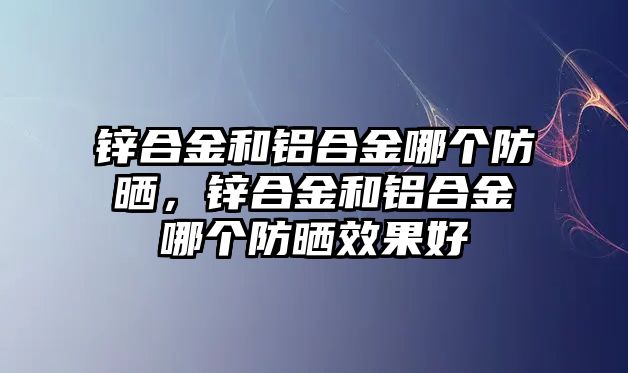 锌合金和铝合金哪个防晒，锌合金和铝合金哪个防晒效果好